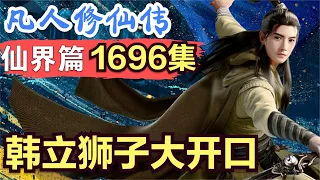 凡人修仙传

仙界篇 1696集

韩立狮子大开口